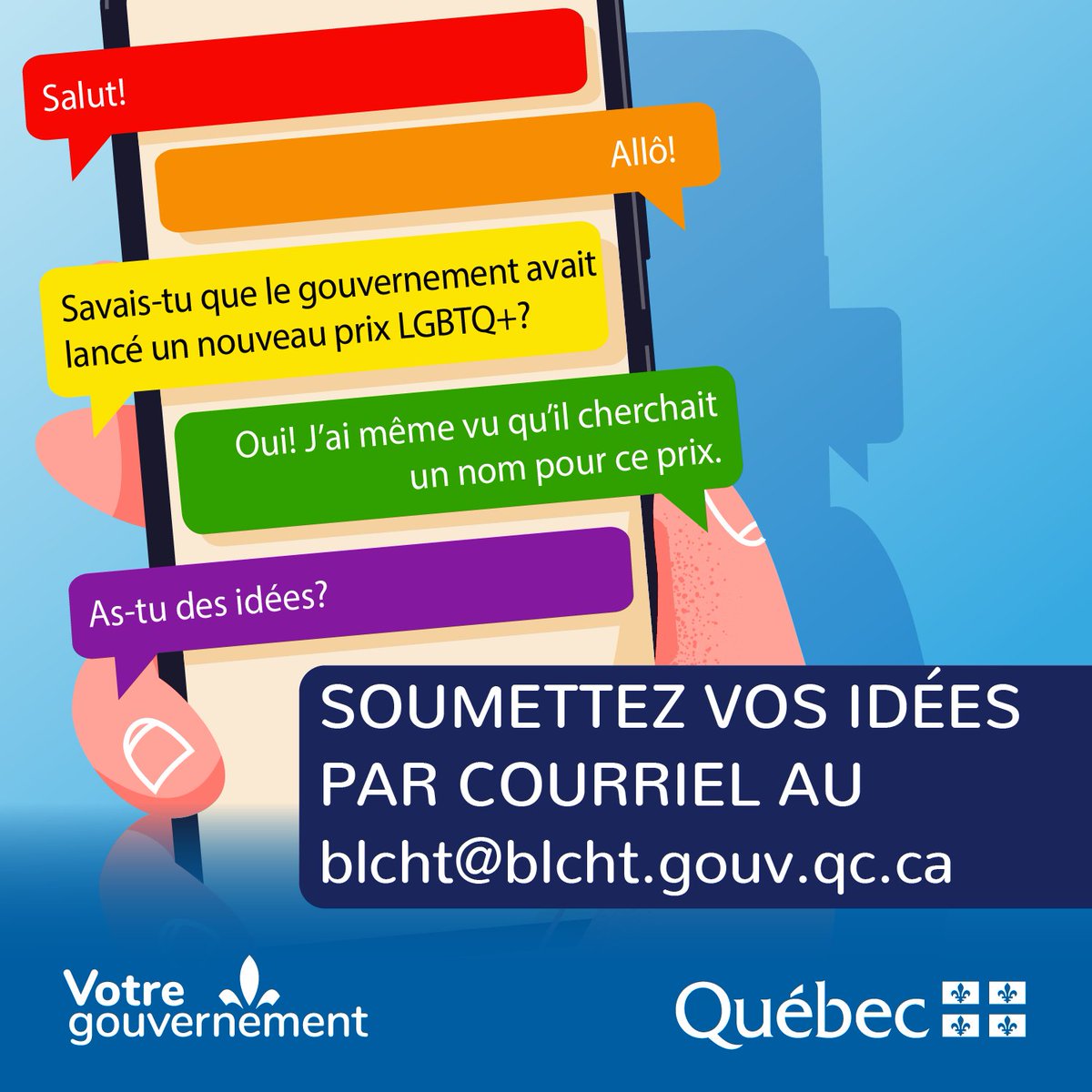 Salut!

Allô!

Savais-tu que le gouvernement avait lancé un nouveau prix LGBTQ+?

Oui! J'ai même vu qu'il cherchait un nom pour ce prix.

As-tu des idées?

SOUMETTEZ VOS IDÉES PAR COURRIEL AU blcht@blcht.gouv.qc.ca

Votre gouvernement

Québec